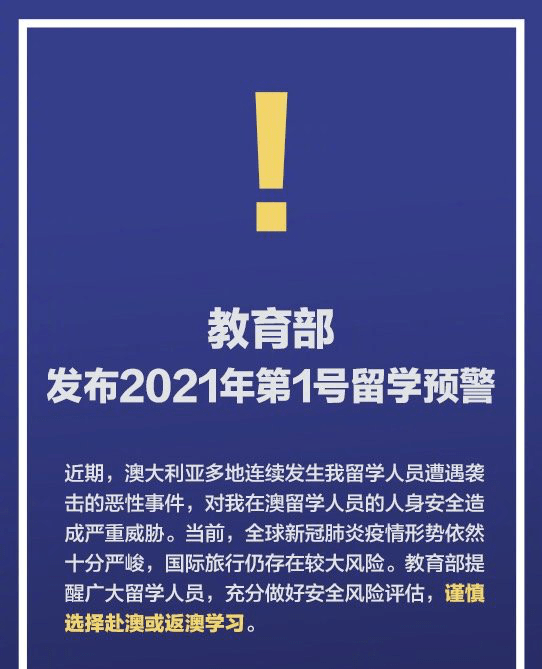 !

教育部
发布2021年第1号留学预警

近期，澳大利亚多地连续发生我留学人员遭遇袭击的恶性事件，对我在澳留学人员的人身安全造成严重威胁。当前，全球新冠肺炎疫情形势依然十分严峻，国际旅行仍存在较大风险。教育部提醒广大留学人员，充分做好安全风险评估，谨慎选择赴澳或返澳学习。